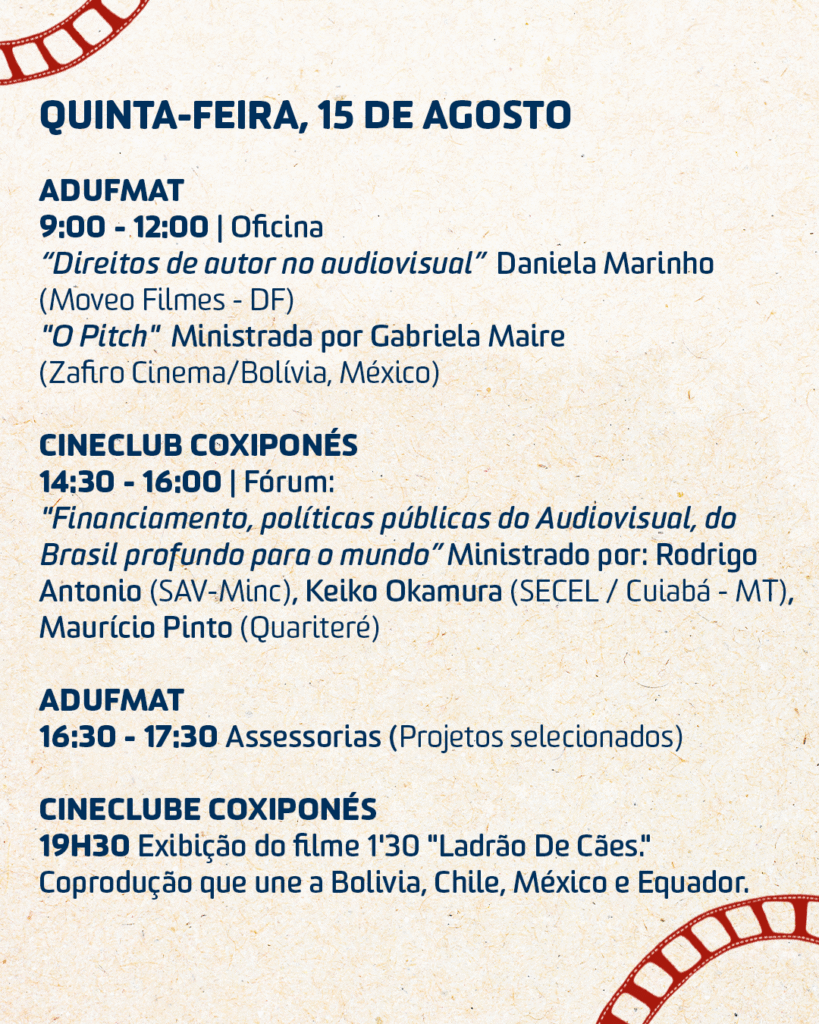 QUINTA-FEIRA, 15 DE AGOSTO

ADUFMAT
9:00 - 12:00 | Oficina
"Direitos de autor no audiovisual" Daniela Marinho (Moveo Filmes - DF)
"O Pitch" Ministrada por Gabriela Maire (Zafiro Cinema/Bolívia, México)

CINECLUB COXIPONÉS
14:30 - 16:00 | Fórum:
"Financiamento, políticas públicas do Audiovisual, do Brasil profundo para o mundo" Ministrado por: Rodrigo Antonio (SAV-Minc), Keiko Okamura (SECEL / Cuiabá - MT), Maurício Pinto (Quariteré)

ADUFMAT
16:30 - 17:30 Assessorias (Projetos selecionados)

CINECLUBE COXIPONÉS
19H30 Exibição do filme 1'30 "Ladrão De Cães." Coprodução que une a Bolivia, Chile, México e Equador.